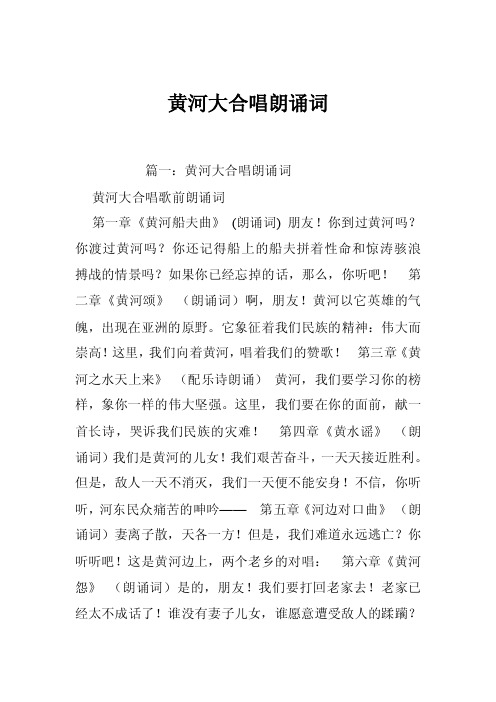 黄河大合唱朗诵词

篇一：黄河大合唱朗诵词

黄河大合唱歌前朗诵词

第一章《黄河船夫曲》 (朗诵词) 朋友！你到过黄河吗？你渡过黄河吗？你还记得船上的船夫拼着性命和惊涛骇浪搏战的情景吗？如果你已经忘掉的话，那么，你听吧！ 第二章《黄河颂》 （朗诵词）啊，朋友！黄河以它英雄的气魄，出现在亚洲的原野。它象征着我们民族的精神：伟大而崇高！这里，我们向着黄河，唱着我们的赞歌！ 第三章《黄河之水天上来》 （配乐诗朗诵） 黄河，我们要学习你的榜样，象你一样的伟大坚强。这里，我们要在你的面前，献一首长诗，哭诉我们民族的灾难！ 第四章《黄水谣》 （朗诵词）我们是黄河的儿女！我们艰苦奋斗，一天天接近胜利。但是，敌人一天不消灭，我们一天便不能安身！不信，你听听，河东民众痛苦的呻吟—— 第五章《河边对口曲》 （朗诵词）妻离子散，天各一方！但是，我们难道永远逃亡？你听听吧！这是黄河边上，两个老乡的对唱： 第六章《黄河怨》 （朗诵词）是的，朋友！我们要打回老家去！老家已经太不成话了！谁没有妻子儿女，谁愿意遭受敌人的蹂躏？